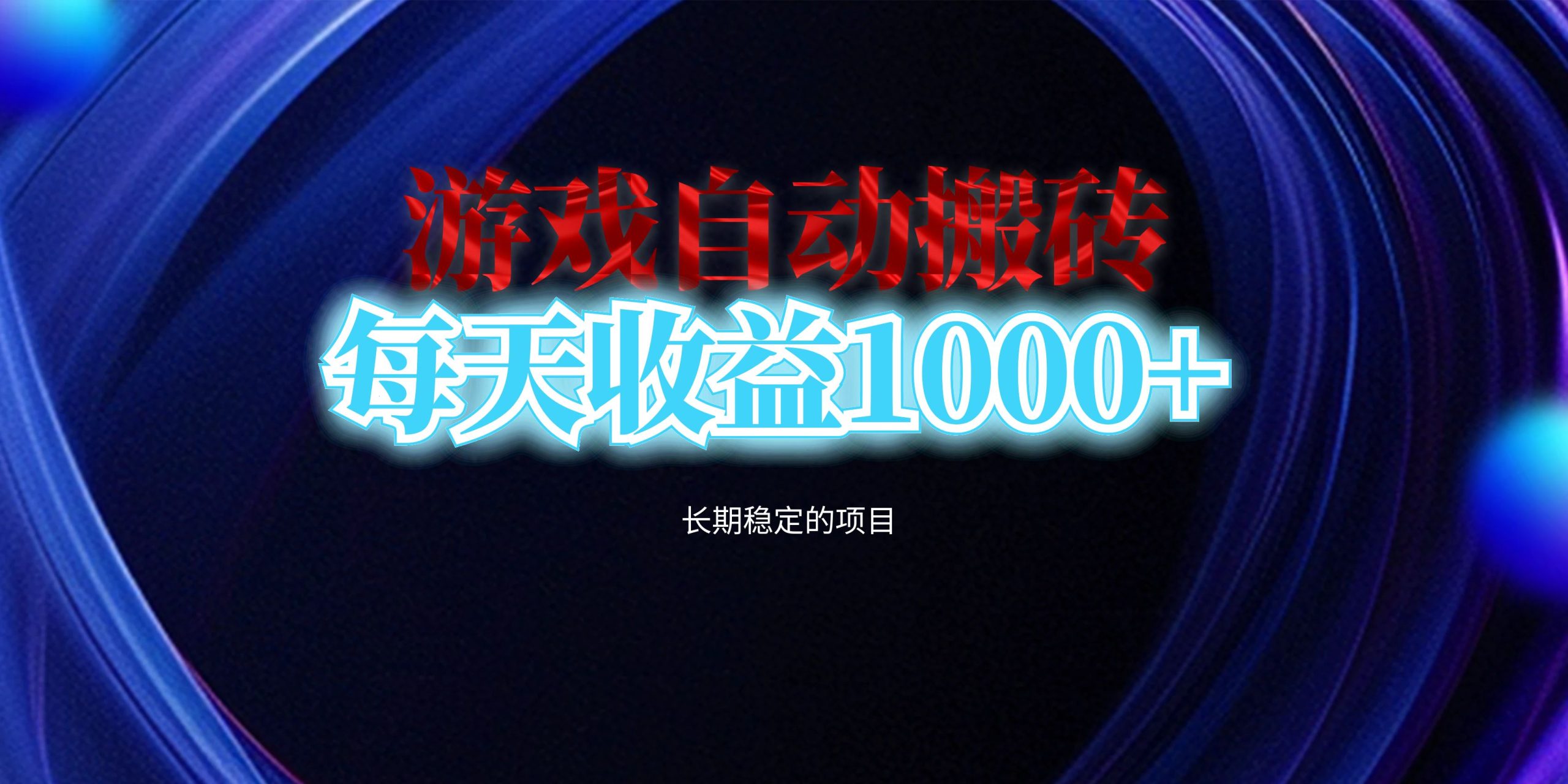 游戏自动搬砖

每天收益1000+

长期稳定的项目